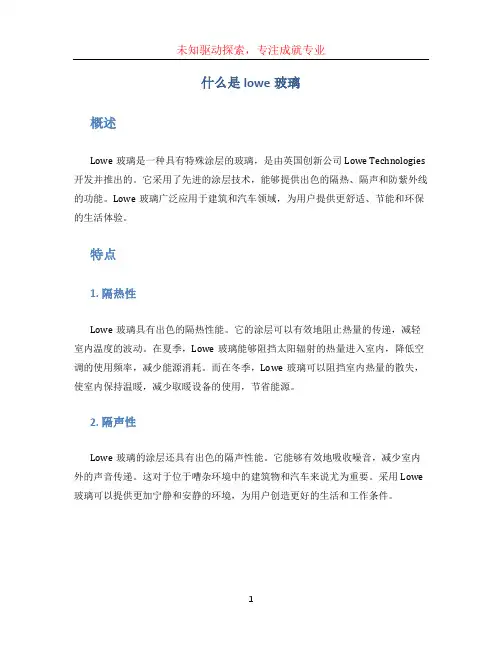 未知驱动探索，专注成就专业

什么是 lowe 玻璃

概述

Lowe 玻璃是一种具有特殊涂层的玻璃，是由英国创新公司 Lowe Technologies 开发并推出的。它采用了先进的涂层技术，能够提供出色的隔热、隔声和防紫外线的功能。Lowe 玻璃广泛应用于建筑和汽车领域，为用户提供更舒适、节能和环保的生活体验。

特点

1. 隔热性

Lowe 玻璃具有出色的隔热性能。它的涂层可以有效地阻止热量的传递，减轻室内温度的波动。在夏季，Lowe 玻璃能够阻挡太阳辐射的热量进入室内，降低空调的使用频率，减少能源消耗。而在冬季，Lowe 玻璃可以阻挡室内热量的散失，使室内保持温暖，减少取暖设备的使用，节省能源。

2. 隔声性

Lowe 玻璃的涂层还具有出色的隔声性能。它能够有效地吸收噪音，减少室内外的声音传递。这对于位于嘈杂环境中的建筑物和汽车来说尤为重要。采用 Lowe 玻璃可以提供更加宁静和安静的环境，为用户创造更好的生活和工作条件。

1